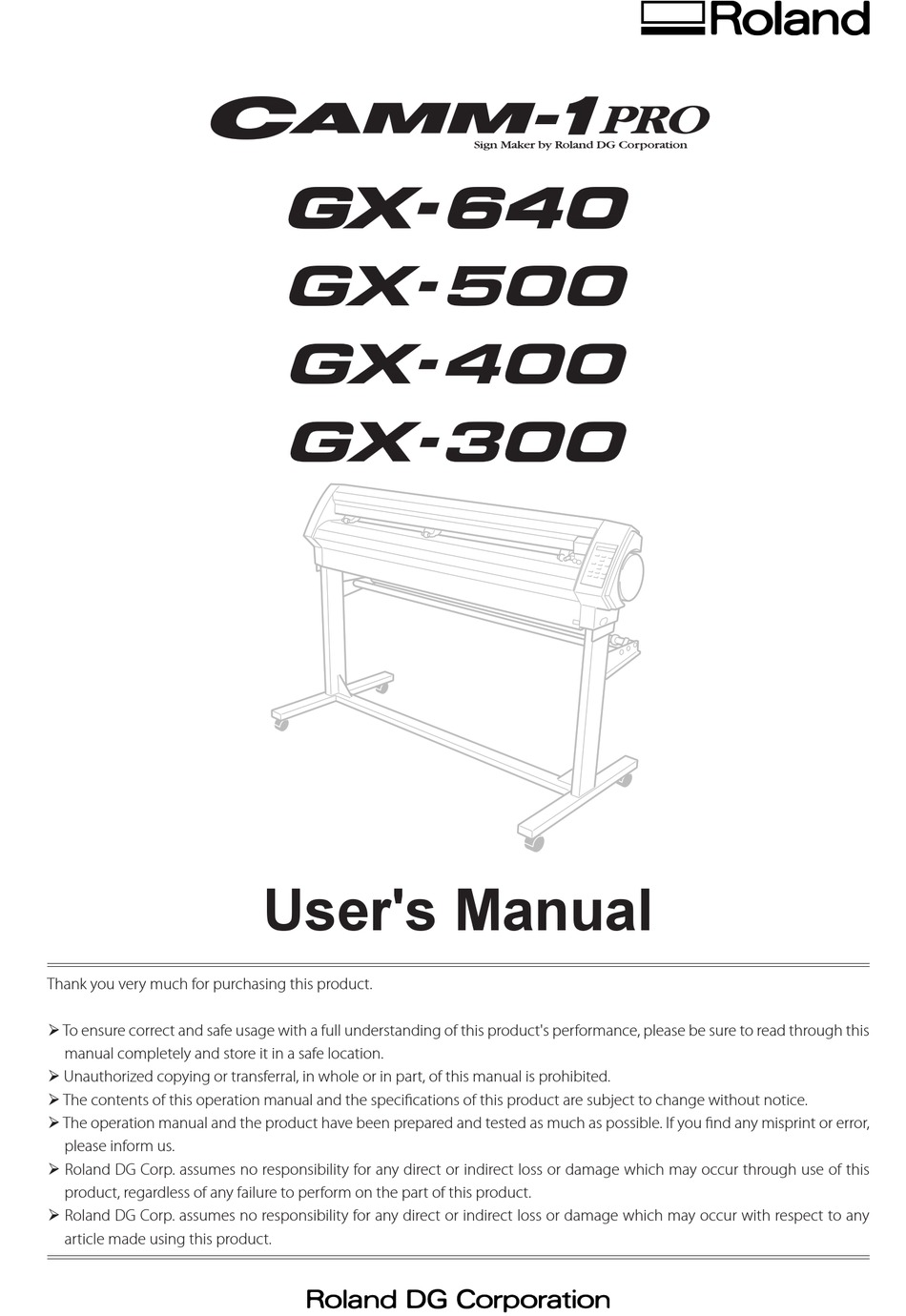 Roland

CAMM-1 PRO
Sign Maker by Roland DG Corporation

GX-640
GX-500
GX-400
GX-300

User's Manual

Thank you very much for purchasing this product.

➢ To ensure correct and safe usage with a full understanding of this product's performance, please be sure to read through this manual completely and store it in a safe location.
➢ Unauthorized copying or transferral, in whole or in part, of this manual is prohibited.
➢ The contents of this operation manual and the specifications of this product are subject to change without notice.
➢ The operation manual and the product have been prepared and tested as much as possible. If you find any misprint or error, please inform us.
➢ Roland DG Corp. assumes no responsibility for any direct or indirect loss or damage which may occur through use of this product, regardless of any failure to perform on the part of this product.
➢ Roland DG Corp. assumes no responsibility for any direct or indirect loss or damage which may occur with respect to any article made using this product.

Roland DG Corporation